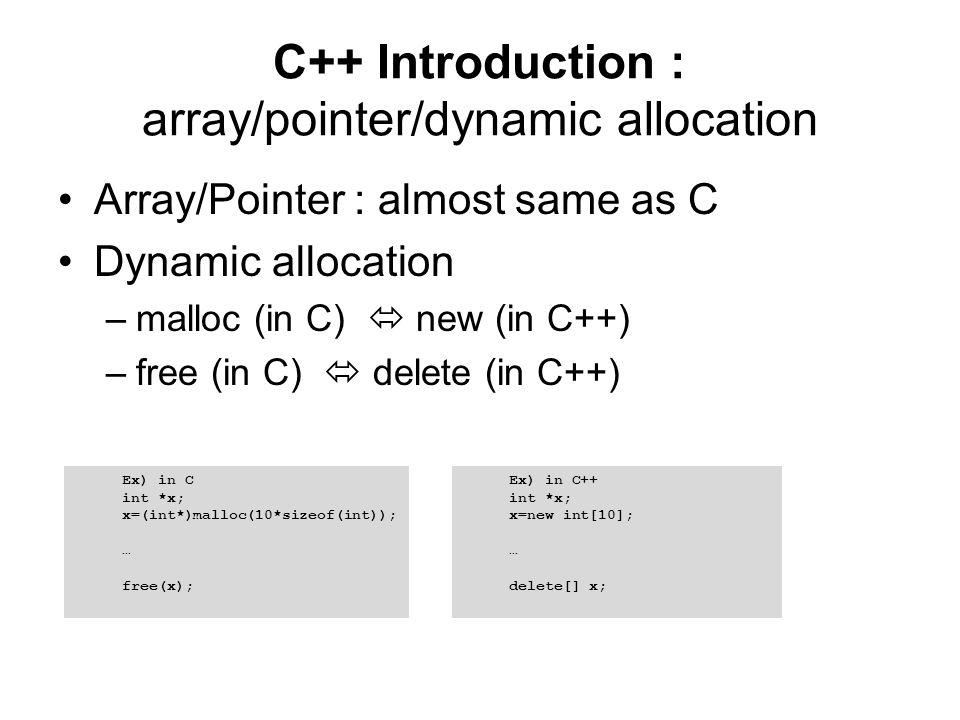 C++ Introduction :
array/pointer/dynamic allocation

• Array/Pointer : almost same as C
• Dynamic allocation
– malloc (in C) ⇔ new (in C++)
– free (in C) ⇔ delete (in C++)

Ex) in C
int *x;
x=(int*)malloc(10*sizeof(int));

…

free(x);

Ex) in C++
int *x;
x=new int[10];

…

delete[] x;